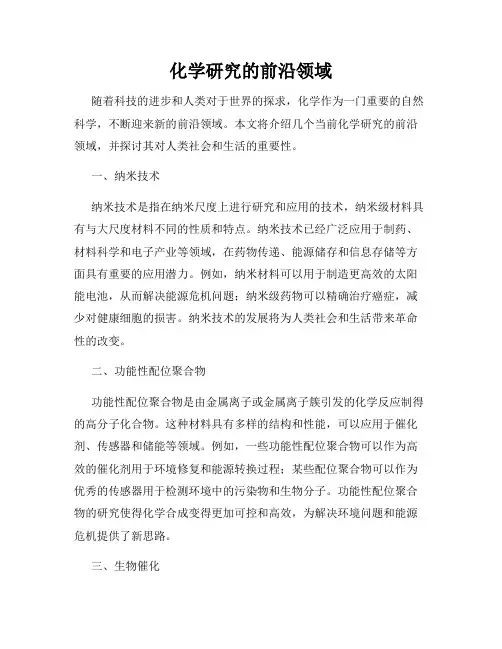 化学研究的前沿领域

随着科技的进步和人类对于世界的探求，化学作为一门重要的自然科学，不断迎来新的前沿领域。本文将介绍几个当前化学研究的前沿领域，并探讨其对人类社会和生活的重要性。

一、纳米技术

纳米技术是指在纳米尺度上进行研究和应用的技术，纳米级材料具有与大尺度材料不同的性质和特点。纳米技术已经广泛应用于制药、材料科学和电子产业等领域，在药物传递、能源储存和信息存储等方面具有重要的应用潜力。例如，纳米材料可以用于制造更高效的太阳能电池，从而解决能源危机问题；纳米级药物可以精确治疗癌症，减少对健康细胞的损害。纳米技术的发展将为人类社会和生活带来革命性的改变。

二、功能性配位聚合物

功能性配位聚合物是由金属离子或金属离子簇引发的化学反应制得的高分子化合物。这种材料具有多样的结构和性能，可以应用于催化剂、传感器和储能等领域。例如，一些功能性配位聚合物可以作为高效的催化剂用于环境修复和能源转换过程；某些配位聚合物可以作为优秀的传感器用于检测环境中的污染物和生物分子。功能性配位聚合物的研究使得化学合成变得更加可控和高效，为解决环境问题和能源危机提供了新思路。

三、生物催化